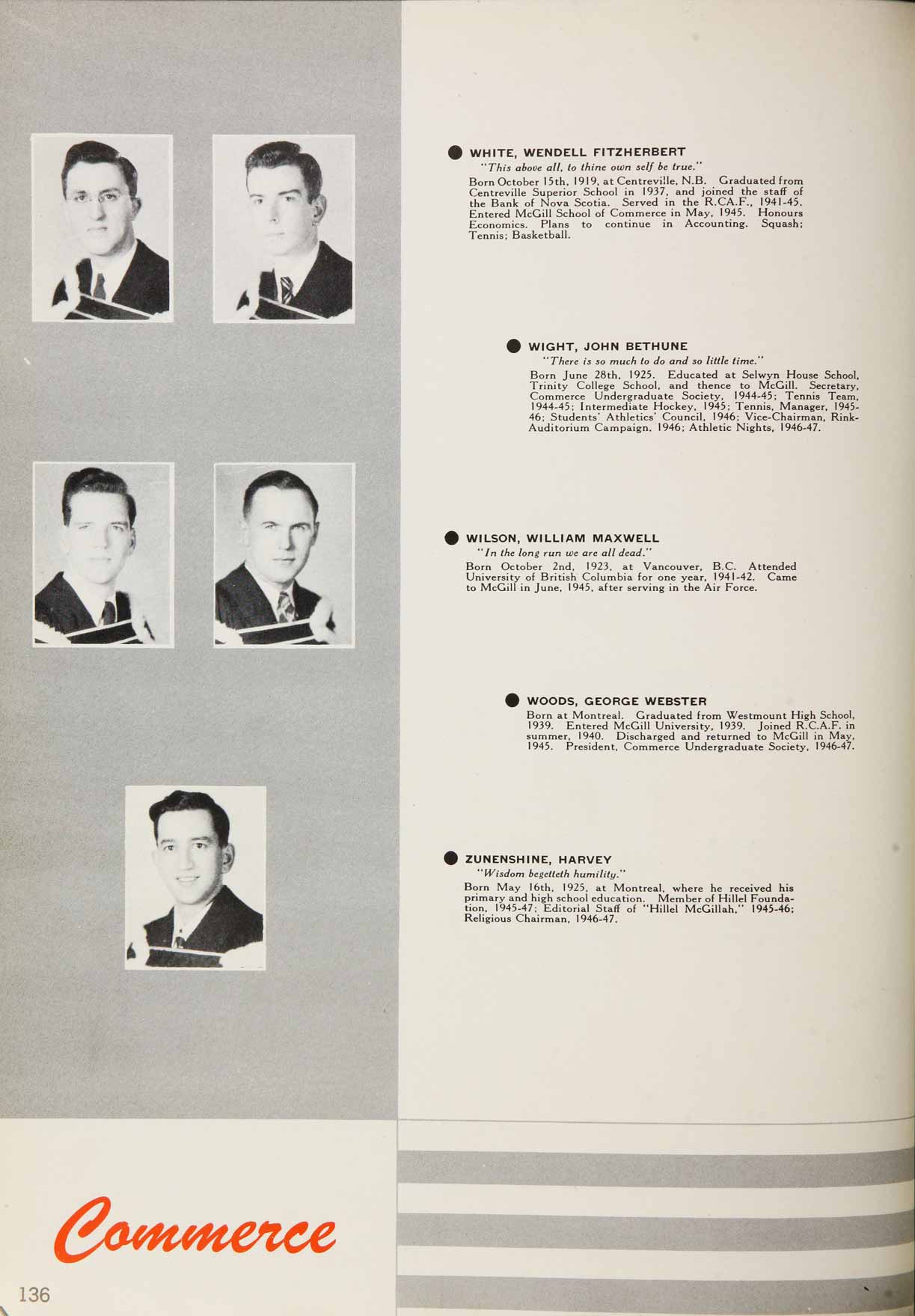 WHITE, WENDELL FITZHERBERT

"This above all, to thine own self be true."

Born October 15th, 1919, at Centreville, N.B. Graduated from Centreville Superior School in 1937, and joined the staff of the Bank of Nova Scotia. Served in the R.CA.F., 1941-45. Entered McGill School of Commerce in May, 1945. Honours Economics. Plans to continue in Accounting. Squash; Tennis; Basketball.

WIGHT, JOHN BETHUNE

"There is so much to do and so little time."

Born June 28th, 1925. Educated at Selwyn House School, Trinity College School, and thence to McGill. Secretary, Commerce Undergraduate Society, 1944-45; Tennis Team, 1944-45; Intermediate Hockey, 1945; Tennis, Manager, 1945-46; Students' Athletics' Council, 1946; Vice-Chairman, Rink-Auditorium Campaign, 1946; Athletic Nights, 1946-47.

WILSON, WILLIAM MAXWELL

"In the long run we are all dead."

Born October 2nd, 1923, at Vancouver, B.C. Attended University of British Columbia for one year, 1941-42. Came to McGill in June, 1945, after serving in the Air Force.

WOODS, GEORGE WEBSTER

Born at Montreal. Graduated from Westmount High School, 1939. Entered McGill University, 1939. Joined R.C.A.F. in summer, 1940. Discharged and returned to McGill in May, 1945. President, Commerce Undergraduate Society, 1946-47.

ZUNENSHINE, HARVEY

"Wisdom begetteth humility."

Born May 16th, 1925, at Montreal, where he received his primary and high school education. Member of Hillel Foundation, 1945-47; Editorial Staff of "Hillel McGillah," 1945-46; Religious Chairman, 1946-47.

Commerce

136